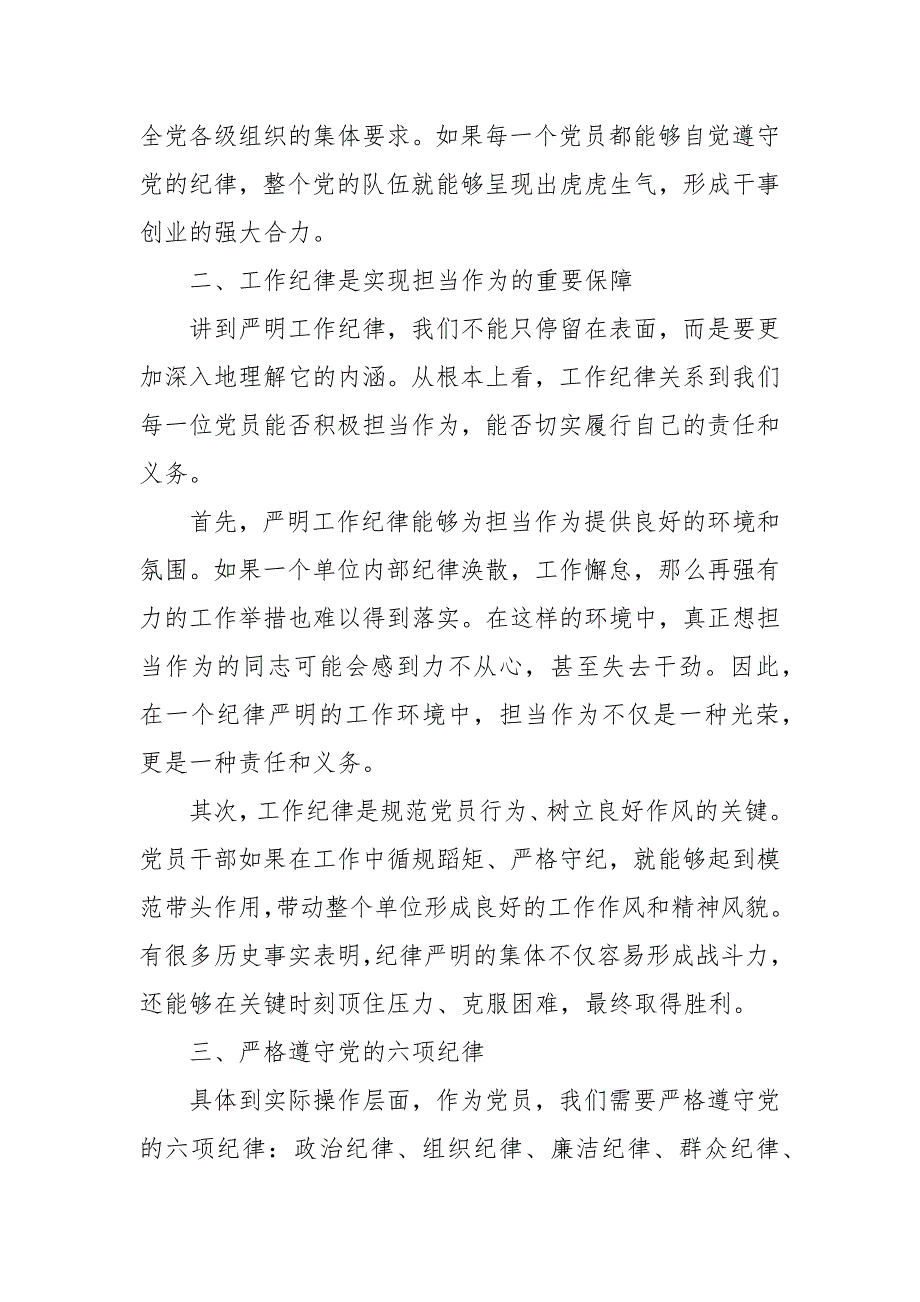 全党各级组织的集体要求。如果每一个党员都能够自觉遵守党的纪律，整个党的队伍就能够呈现出虎虎生气，形成干事创业的强大合力。

二、工作纪律是实现担当作为的重要保障

讲到严明工作纪律，我们不能只停留在表面，而是要更加深入地理解它的内涵。从根本上看，工作纪律关系到我们每一位党员能否积极担当作为，能否切实履行自己的责任和义务。

首先，严明工作纪律能够为担当作为提供良好的环境和氛围。如果一个单位内部纪律涣散，工作懈怠，那么再强有力的工作举措也难以得到落实。在这样的环境中，真正想担当作为的同志可能会感到力不从心，甚至失去干劲。因此，在一个纪律严明的工作环境中，担当作为不仅是一种光荣，更是一种责任和义务。

其次，工作纪律是规范党员行为、树立良好作风的关键。党员干部如果在工作中循规蹈矩、严格守纪，就能够起到模范带头作用，带动整个单位形成良好的工作作风和精神风貌。有很多历史事实表明，纪律严明的集体不仅容易形成战斗力，还能够在关键时刻顶住压力、克服困难，最终取得胜利。

三、严格遵守党的六项纪律

具体到实际操作层面，作为党员，我们需要严格遵守党的六项纪律：政治纪律、组织纪律、廉洁纪律、群众纪律、